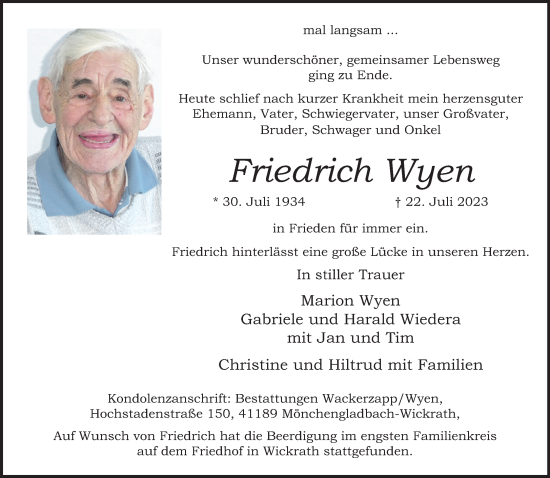 mal langsam ...

Unser wunderschöner, gemeinsamer Lebensweg ging zu Ende.

Heute schlief nach kurzer Krankheit mein herzensguter Ehemann, Vater, Schwiegervater, unser Großvater, Bruder, Schwager und Onkel

Friedrich Wyen

* 30. Juli 1934 † 22. Juli 2023

in Frieden für immer ein.

Friedrich hinterlässt eine große Lücke in unseren Herzen.

In stiller Trauer

Marion Wyen
Gabriele und Harald Wiedera
mit Jan und Tim

Christine und Hiltrud mit Familien

Kondolenzanschrift: Bestattungen Wackerzapp/Wyen, Hochstadenstraße 150, 41189 Mönchengladbach-Wickrath,

Auf Wunsch von Friedrich hat die Beerdigung im engsten Familienkreis auf dem Friedhof in Wickrath stattgefunden.